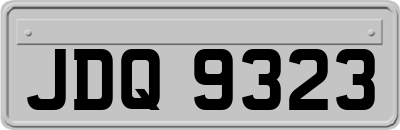 JDQ 9323